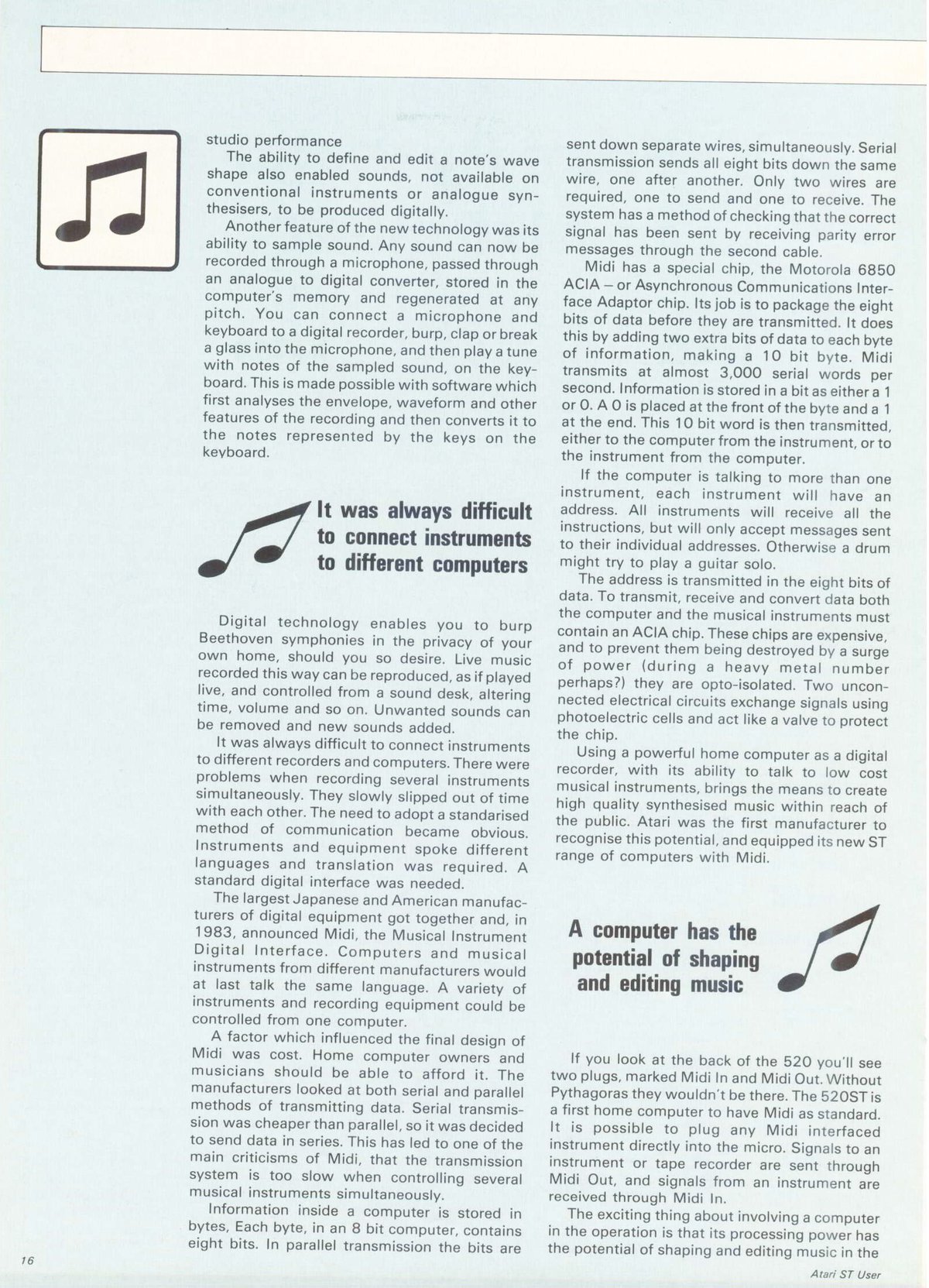 studio performance

The ability to define and edit a note's wave shape also enabled sounds, not available on conventional instruments or analogue synthesisers, to be produced digitally.

Another feature of the new technology was its ability to sample sound. Any sound can now be recorded through a microphone, passed through an analogue to digital converter, stored in the computer's memory and regenerated at any pitch. You can connect a microphone and keyboard to a digital recorder, burp, clap or break a glass into the microphone, and then play a tune with notes of the sampled sound, on the keyboard. This is made possible with software which first analyses the envelope, waveform and other features of the recording and then converts it to the notes represented by the keys on the keyboard.

It was always difficult to connect instruments to different computers

Digital technology enables you to burp Beethoven symphonies in the privacy of your own home, should you so desire. Live music recorded this way can be reproduced, as if played live, and controlled from a sound desk, altering time, volume and so on. Unwanted sounds can be removed and new sounds added.

It was always difficult to connect instruments to different recorders and computers. There were problems when recording several instruments simultaneously. They slowly slipped out of time with each other. The need to adopt a standarised method of communication became obvious. Instruments and equipment spoke different languages and translation was required. A standard digital interface was needed.

The largest Japanese and American manufacturers of digital equipment got together and, in 1983, announced Midi, the Musical Instrument Digital Interface. Computers and musical instruments from different manufacturers would at last talk the same language. A variety of instruments and recording equipment could be controlled from one computer.

A factor which influenced the final design of Midi was cost. Home computer owners and musicians should be able to afford it. The manufacturers looked at both serial and parallel methods of transmitting data. Serial transmission was cheaper than parallel, so it was decided to send data in series. This has led to one of the main criticisms of Midi, that the transmission system is too slow when controlling several musical instruments simultaneously.

Information inside a computer is stored in bytes, Each byte, in an 8 bit computer, contains eight bits. In parallel transmission the bits are sent down separate wires, simultaneously. Serial transmission sends all eight bits down the same wire, one after another. Only two wires are required, one to send and one to receive. The system has a method of checking that the correct signal has been sent by receiving parity error messages through the second cable.

Midi has a special chip, the Motorola 6850 ACIA – or Asynchronous Communications Interface Adaptor chip. Its job is to package the eight bits of data before they are transmitted. It does this by adding two extra bits of data to each byte of information, making a 10 bit byte. Midi transmits at almost 3,000 serial words per second. Information is stored in a bit as either a 1 or 0. A 0 is placed at the front of the byte and a 1 at the end. This 10 bit word is then transmitted, either to the computer from the instrument, or to the instrument from the computer.

If the computer is talking to more than one instrument, each instrument will have an address. All instruments will receive all the instructions, but will only accept messages sent to their individual addresses. Otherwise a drum might try to play a guitar solo.

The address is transmitted in the eight bits of data. To transmit, receive and convert data both the computer and the musical instruments must contain an ACIA chip. These chips are expensive, and to prevent them being destroyed by a surge of power (during a heavy metal number perhaps?) they are opto-isolated. Two unconnected electrical circuits exchange signals using photoelectric cells and act like a valve to protect the chip.

Using a powerful home computer as a digital recorder, with its ability to talk to low cost musical instruments, brings the means to create high quality synthesised music within reach of the public. Atari was the first manufacturer to recognise this potential, and equipped its new ST range of computers with Midi.

A computer has the potential of shaping and editing music

If you look at the back of the 520 you'll see two plugs, marked Midi In and Midi Out. Without Pythagoras they wouldn't be there. The 520ST is a first home computer to have Midi as standard. It is possible to plug any Midi interfaced instrument directly into the micro. Signals to an instrument or tape recorder are sent through Midi Out, and signals from an instrument are received through Midi In.

The exciting thing about involving a computer in the operation is that its processing power has the potential of shaping and editing music in the

16

Atari ST User